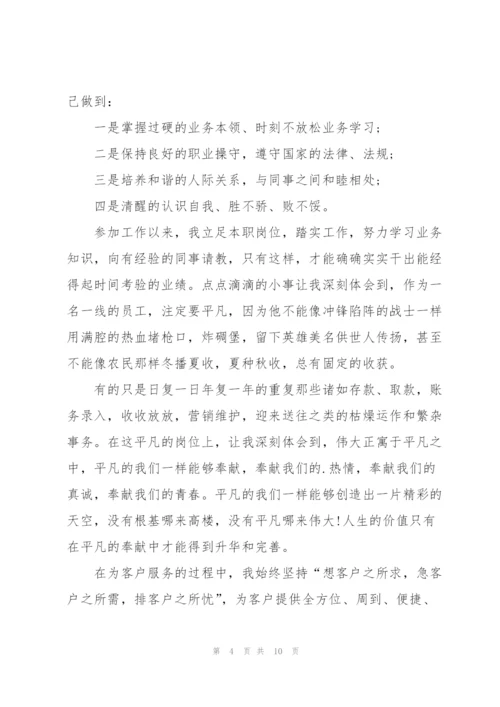 己做到：

一是掌握过硬的业务本领、时刻不放松业务学习；

二是保持良好的职业操守，遵守国家的法律、法规；

三是培养和谐的人际关系，与同事之间和睦相处；

四是清醒的认识自我、胜不骄、败不馁。

参加工作以来，我立足本职岗位，踏实工作，努力学习业务知识，向有经验的同事请教，只有这样，才能确确实实干出能经得起时间考验的业绩。点点滴滴的小事让我深刻体会到，作为一名一线的员工，注定要平凡，因为他不能像冲锋陷阵的战士一样用满腔的热血堵枪口，炸碉堡，留下英雄美名供世人传扬，甚至不能像农民那样冬播夏收，夏种秋收，总有固定的收获。

有的只是日复一日年复一年的重复那些诸如存款、取款，账务录入，收收放放，营销维护，迎来送往之类的枯燥运作和繁杂事务。在这平凡的岗位上，让我深刻体会到，伟大正寓于平凡之中，平凡的我们一样能够奉献，奉献我们的.热情，奉献我们的真诚，奉献我们的青春。平凡的我们一样能够创造出一片精彩的天空，没有根基哪来高楼，没有平凡哪来伟大!人生的价值只有在平凡的奉献中才能得到升华和完善。

在为客户服务的过程中，我始终坚持“想客户之所求，急客户之所需，排客户之所忧”，为客户提供全方位、周到、便捷、

第 4 页 共 10 页